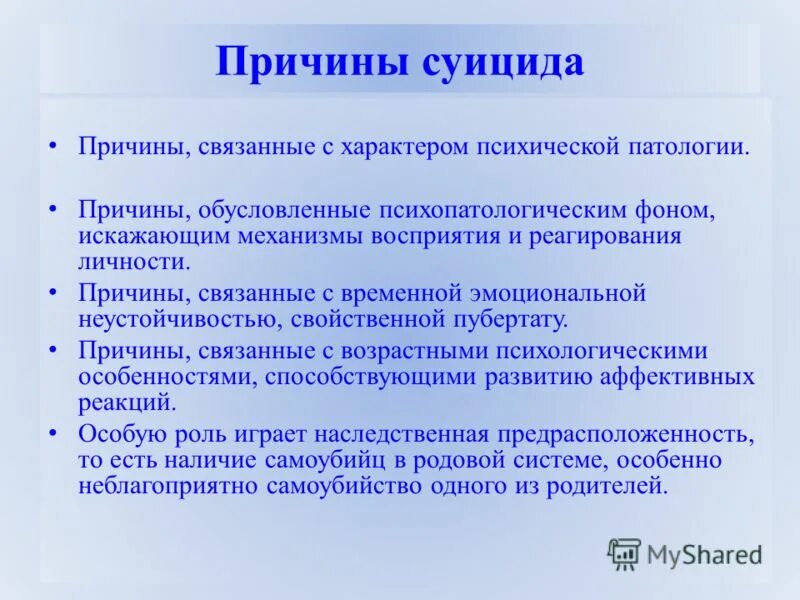 Причины суицида

• Причины, связанные с характером психической патологии.

• Причины, обусловленные психопатологическим фоном, искажающим механизмы восприятия и реагирования личности.

• Причины, связанные с временной эмоциональной неустойчивостью, свойственной пубертату.

• Причины, связанные с возрастными психологическими особенностями, способствующими развитию аффективных реакций.

• Особую роль играет наследственная предрасположенность, то есть наличие самоубийц в родовой системе, особенно неблагоприятно самоубийство одного из родителей.

MyShared